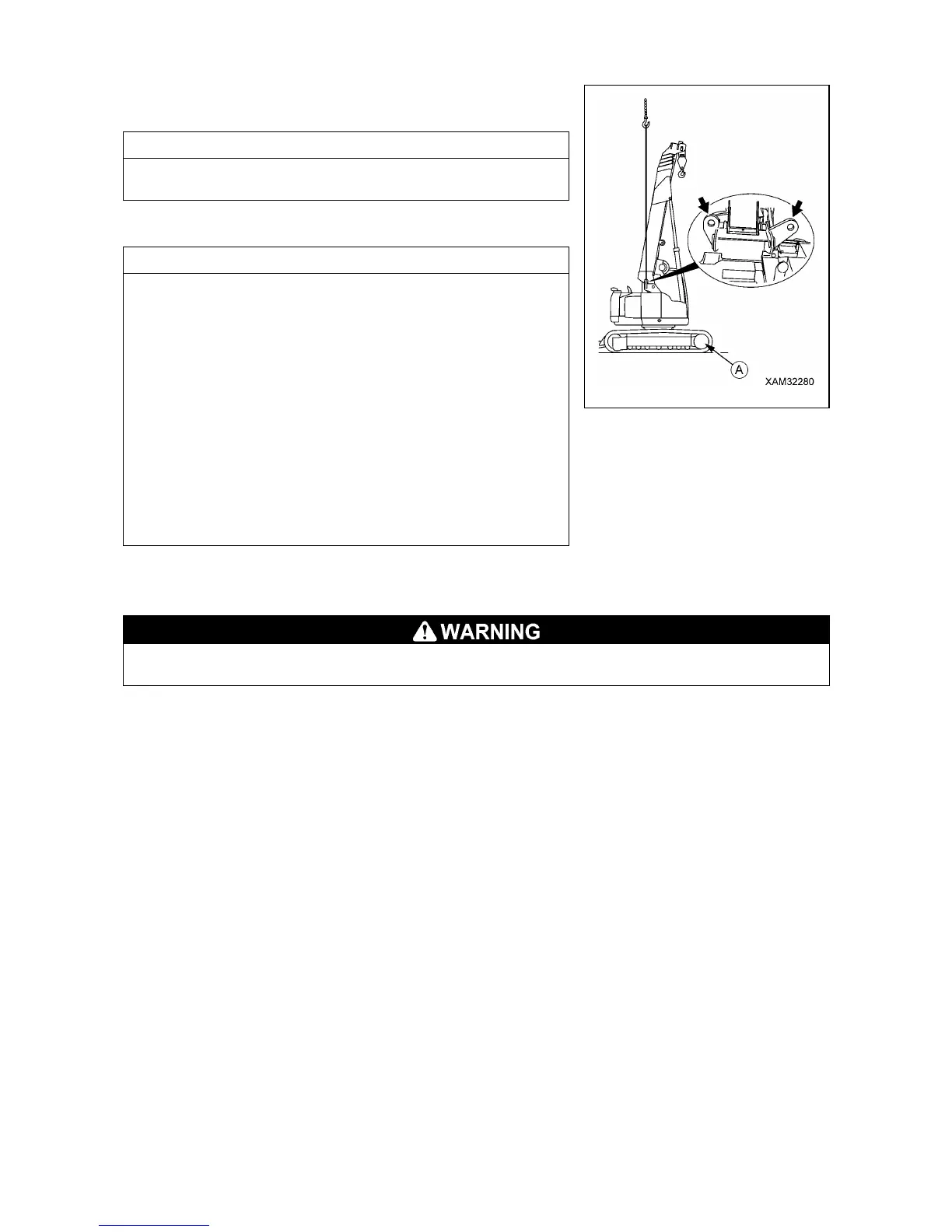 A

XAM32280

WARNING